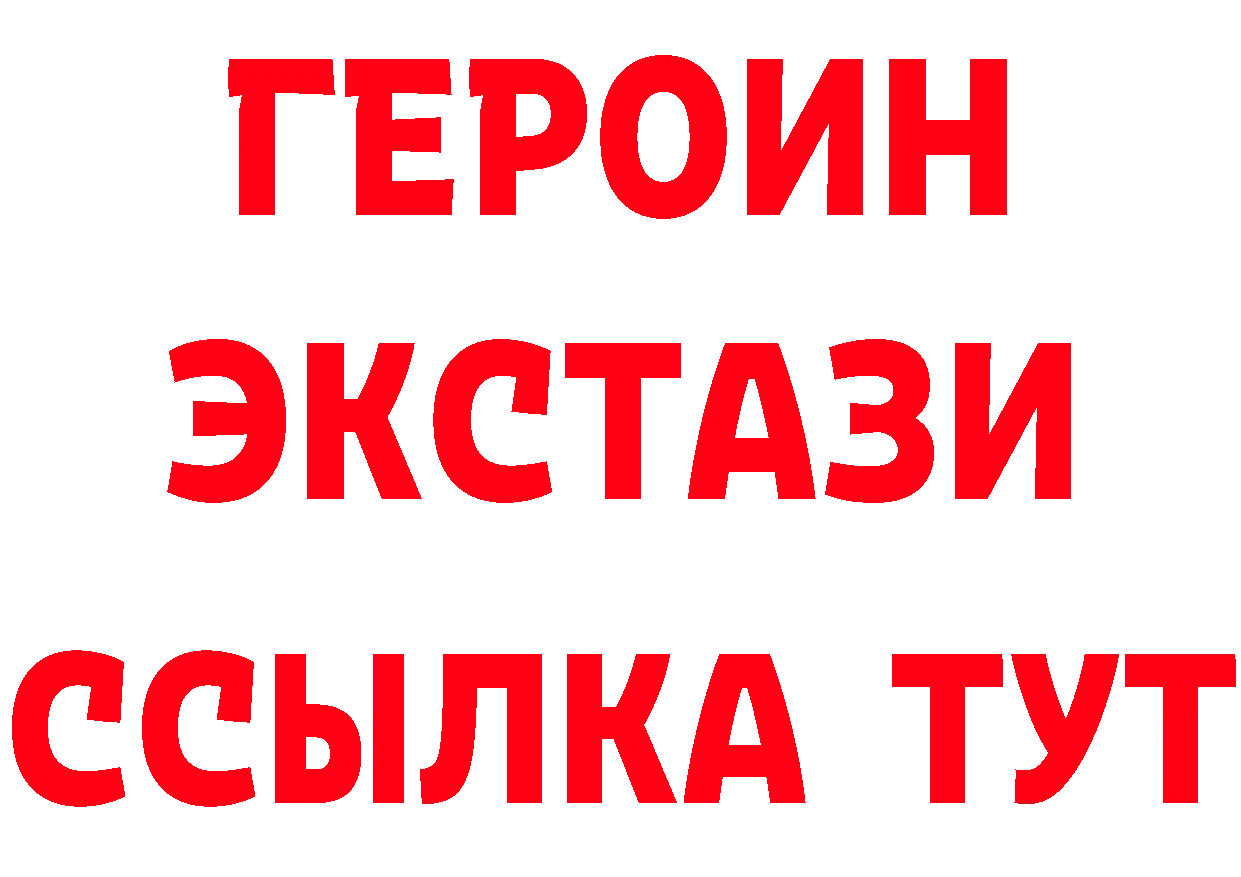 ГЕРОИН ЭКСТАЗИ ССЫЛКА ТУТ